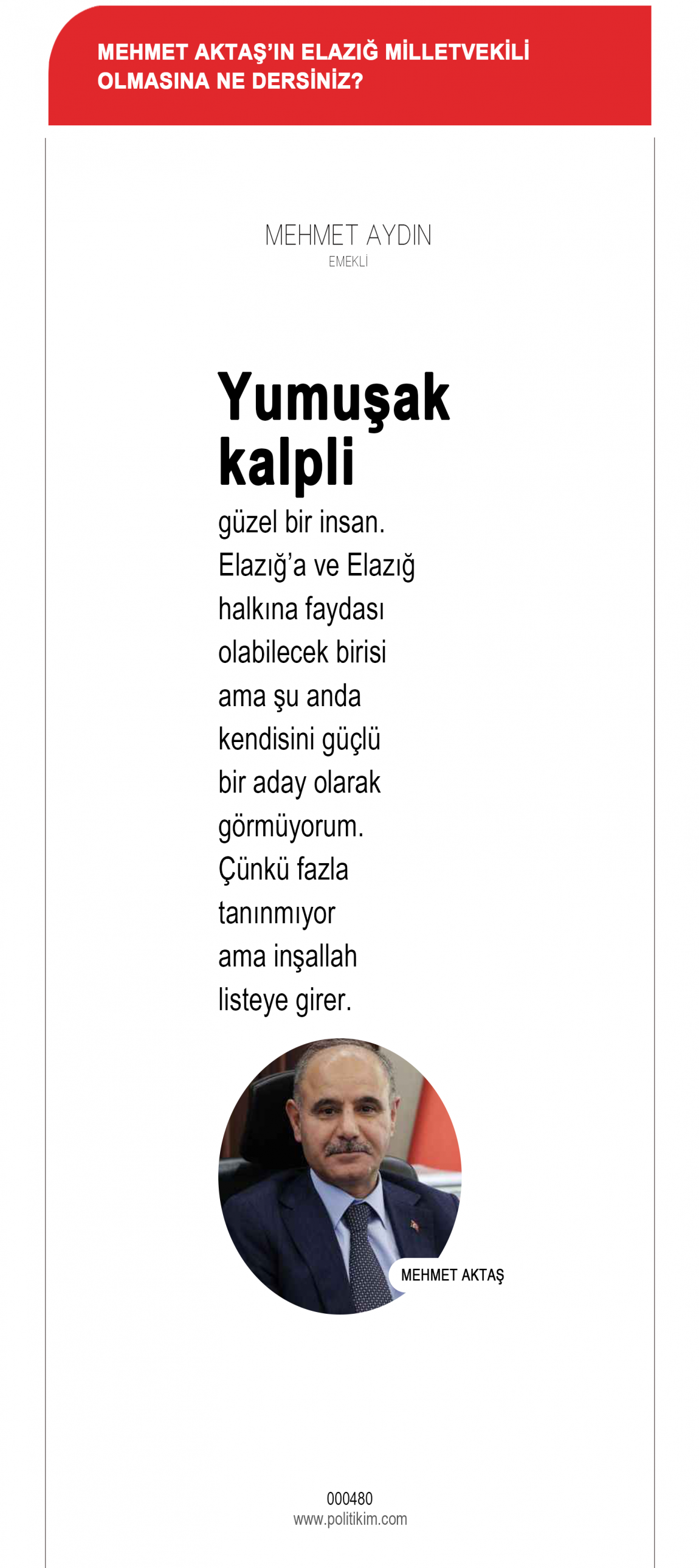 MEHMET AKTAŞ'IN ELAZIĞ MİLLETVEKİLİ OLMASINA NE DERSİNİZ?

MEHMET AYDIN
EMEKLİ

Yumuşak kalpli güzel bir insan. Elazığ'a ve Elazığ halkına faydası olabilecek birisi ama şu anda kendisini güçlü bir aday olarak görmüyorum. Çünkü fazla tanınmıyor ama inşallah listeye girer.

MEHMET AKTAŞ

000480
www.politikim.com